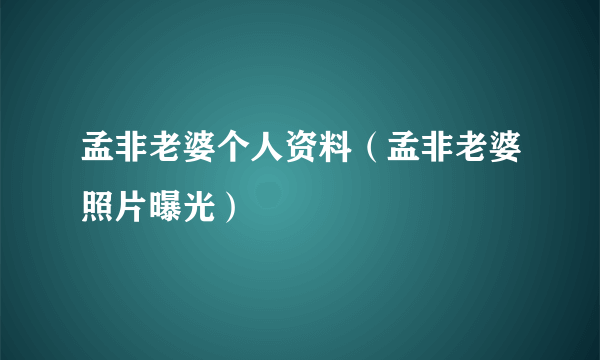 孟非老婆个人资料（孟非老婆照片曝光）